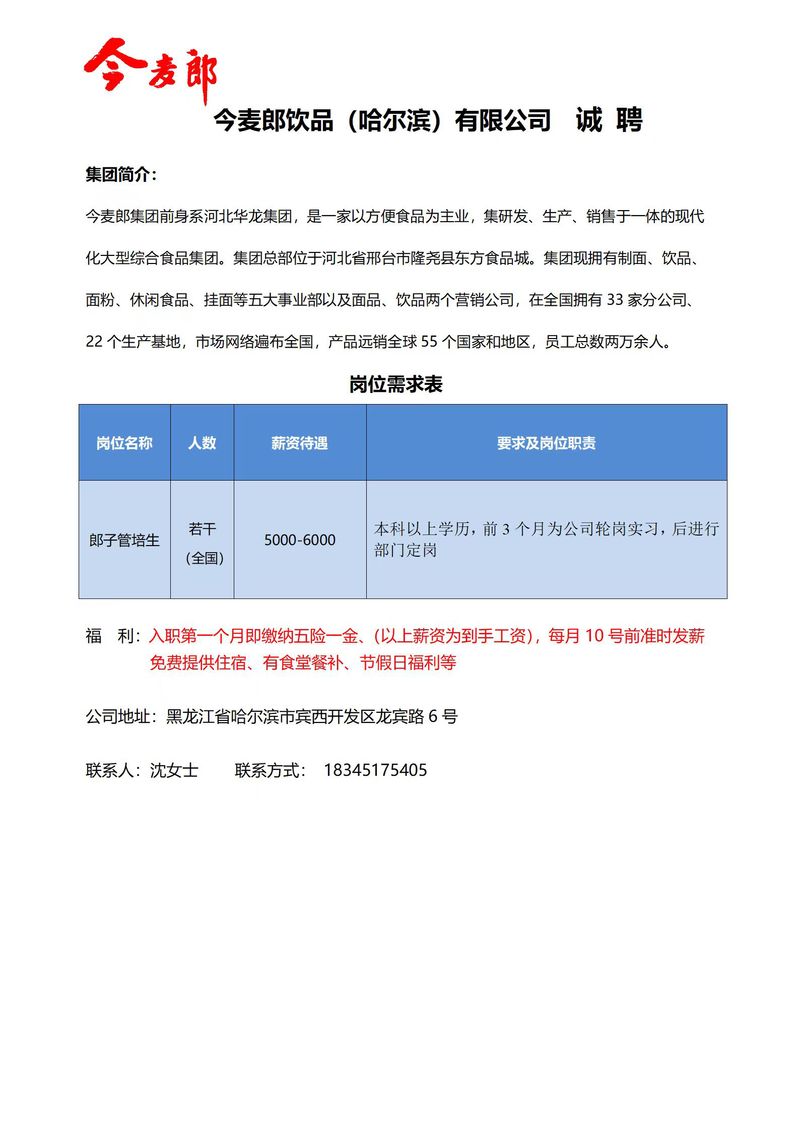 今麦郎

今麦郎饮品（哈尔滨）有限公司　诚 聘

集团简介：

今麦郎集团前身系河北华龙集团，是一家以方便食品为主业，集研发、生产、销售于一体的现代化大型综合食品集团。集团总部位于河北省邢台市隆尧县东方食品城。集团现拥有制面、饮品、面粉、休闲食品、挂面等五大事业部以及面品、饮品两个营销公司，在全国拥有 33 家分公司、22 个生产基地，市场网络遍布全国，产品远销全球 55 个国家和地区，员工总数两万余人。

岗位需求表

| 岗位名称 | 人数 | 薪资待遇 | 要求及岗位职责 |
|---|---|---|---|
| 郎子管培生 | 若干（全国） | 5000-6000 | 本科以上学历，前 3 个月为公司轮岗实习，后进行部门定岗 |

福　利：入职第一个月即缴纳五险一金、(以上薪资为到手工资)，每月 10 号前准时发薪 免费提供住宿、有食堂餐补、节假日福利等

公司地址：黑龙江省哈尔滨市宾西开发区龙宾路 6 号

联系人：沈女士　　联系方式：　18345175405